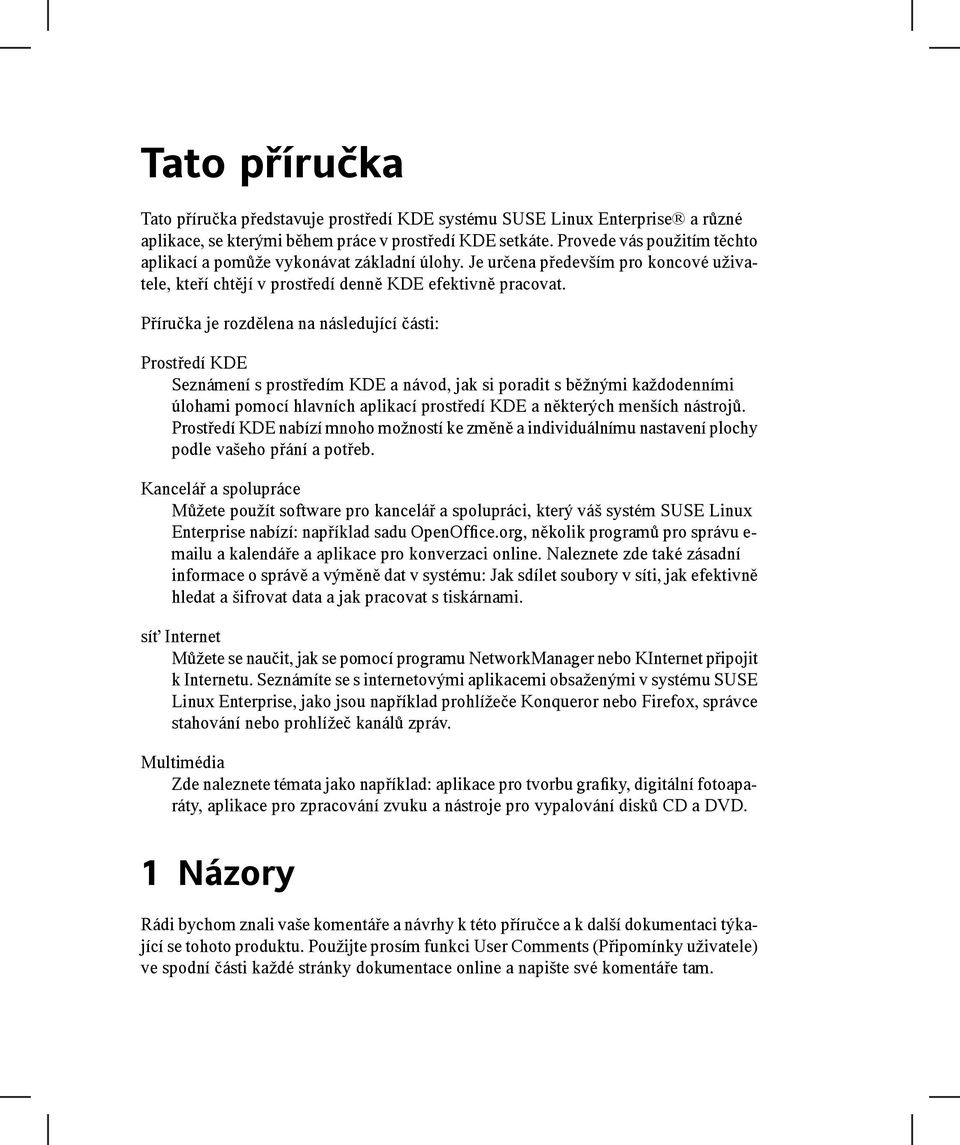 Tato příručka

Tato příručka představuje prostředí KDE systému SUSE Linux Enterprise® a různé aplikace, se kterými během práce v prostředí KDE setkáte. Provede vás použitím těchto aplikací a pomůže vykonávat základní úlohy. Je určena především pro koncové uživatele, kteří chtějí v prostředí denně KDE efektivně pracovat.

Příručka je rozdělena na následující části:

Prostředí KDE
Seznámení s prostředím KDE a návod, jak si poradit s běžnými každodenními úlohami pomocí hlavních aplikací prostředí KDE a některých menších nástrojů. Prostředí KDE nabízí mnoho možností ke změně a individuálnímu nastavení plochy podle vašeho přání a potřeb.

Kancelář a spolupráce
Můžete použít software pro kancelář a spolupráci, který váš systém SUSE Linux Enterprise nabízí: například sadu OpenOffice.org, několik programů pro správu e-mailu a kalendáře a aplikace pro konverzaci online. Naleznete zde také zásadní informace o správě a výměně dat v systému: Jak sdílet soubory v síti, jak efektivně hledat a šifrovat data a jak pracovat s tiskárnami.

síť Internet
Můžete se naučit, jak se pomocí programu NetworkManager nebo KInternet připojit k Internetu. Seznámíte se s internetovými aplikacemi obsaženými v systému SUSE Linux Enterprise, jako jsou například prohlížeče Konqueror nebo Firefox, správce stahování nebo prohlížeč kanálů zpráv.

Multimédia
Zde naleznete témata jako například: aplikace pro tvorbu grafiky, digitální fotoaparáty, aplikace pro zpracování zvuku a nástroje pro vypalování disků CD a DVD.

1 Názory

Rádi bychom znali vaše komentáře a návrhy k této příručce a k další dokumentaci týkající se tohoto produktu. Použijte prosím funkci User Comments (Připomínky uživatele) ve spodní části každé stránky dokumentace online a napište své komentáře tam.